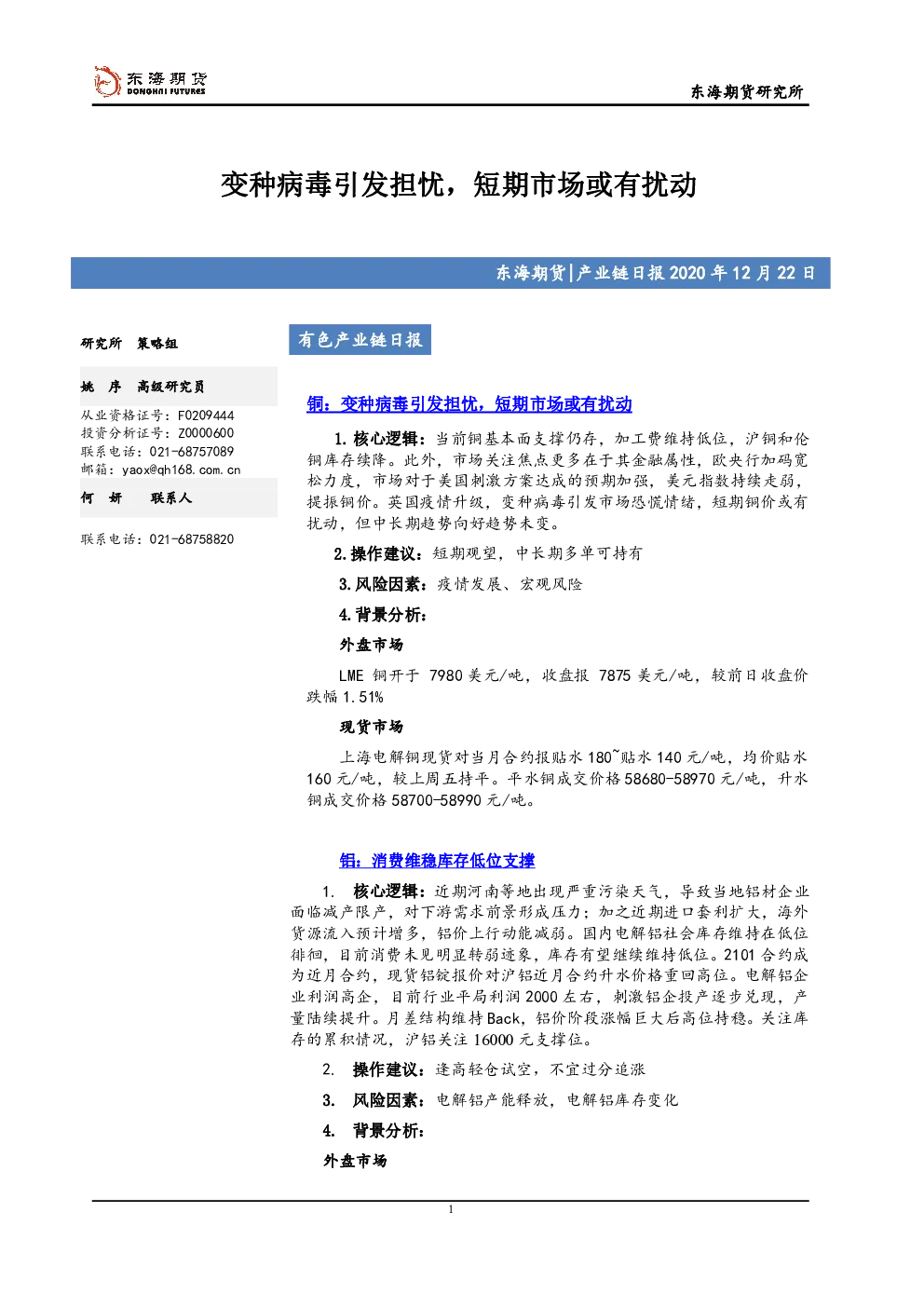 东海期货
DONGHAI FUTURES

东海期货研究所

变种病毒引发担忧，短期市场或有扰动

东海期货|产业链日报2020年12月22日

研究所 策略组

姚 序 高级研究员

从业资格证号：F0209444
投资分析证号：Z0000600
联系电话：021-68757089
邮箱：yaox@qh168.com.cn

何 妍 联系人

联系电话：021-68758820

有色产业链日报

铜：变种病毒引发担忧，短期市场或有扰动

1.核心逻辑：当前铜基本面支撑仍存，加工费维持低位，沪铜和伦铜库存续降。此外，市场关注焦点更多在于其金融属性，欧央行加码宽松力度，市场对于美国刺激方案达成的预期加强，美元指数持续走弱，提振铜价。英国疫情升级，变种病毒引发市场恐慌情绪，短期铜价或有扰动，但中长期趋势向好趋势未变。

2.操作建议：短期观望，中长期多单可持有

3.风险因素：疫情发展、宏观风险

4.背景分析：

外盘市场

LME 铜开于 7980美元/吨，收盘报 7875美元/吨，较前日收盘价跌幅1.51%

现货市场

上海电解铜现货对当月合约报贴水180~贴水140元/吨，均价贴水160元/吨，较上周五持平。平水铜成交价格58680-58970元/吨，升水铜成交价格58700-58990元/吨。

铝：消费维稳库存低位支撑

1. 核心逻辑：近期河南等地出现严重污染天气，导致当地铝材企业面临减产限产，对下游需求前景形成压力；加之近期进口套利扩大，海外货源流入预计增多，铝价上行动能减弱。国内电解铝社会库存维持在低位徘徊，目前消费未见明显转弱迹象，库存有望继续维持低位。2101合约成为近月合约，现货铝锭报价对沪铝近月合约升水价格重回高位。电解铝企业利润高企，目前行业平局利润2000左右，刺激铝企投产逐步兑现，产量陆续提升。月差结构维持Back，铝价阶段涨幅巨大后高位持稳。关注库存的累积情况，沪铝关注16000元支撑位。

2. 操作建议：逢高轻仓试空，不宜过分追涨

3. 风险因素：电解铝产能释放，电解铝库存变化

4. 背景分析：

外盘市场

1